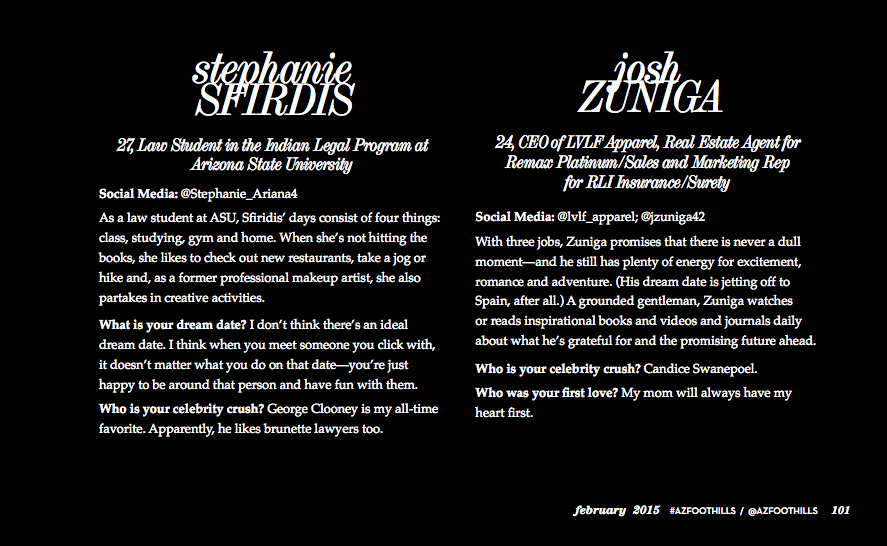 stephanie
SFIRDIS

27, Law Student in the Indian Legal Program at Arizona State University

Social Media: @Stephanie_Ariana4

As a law student at ASU, Sfiridis' days consist of four things: class, studying, gym and home. When she's not hitting the books, she likes to check out new restaurants, take a jog or hike and, as a former professional makeup artist, she also partakes in creative activities.

What is your dream date? I don't think there's an ideal dream date. I think when you meet someone you click with, it doesn't matter what you do on that date—you're just happy to be around that person and have fun with them.

Who is your celebrity crush? George Clooney is my all-time favorite. Apparently, he likes brunette lawyers too.

josh
ZUNIGA

24, CEO of LVLF Apparel, Real Estate Agent for Remax Platinum/Sales and Marketing Rep for RLI Insurance/Surety

Social Media: @lvlf_apparel; @jzuniga42

With three jobs, Zuniga promises that there is never a dull moment—and he still has plenty of energy for excitement, romance and adventure. (His dream date is jetting off to Spain, after all.) A grounded gentleman, Zuniga watches or reads inspirational books and videos and journals daily about what he's grateful for and the promising future ahead.

Who is your celebrity crush? Candice Swanepoel.

Who was your first love? My mom will always have my heart first.

february 2015 #AZFOOTHILLS / @AZFOOTHILLS 101